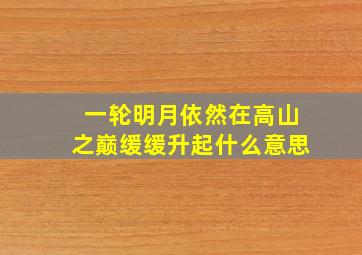 一轮明月依然在高山之巅缓缓升起什么意思